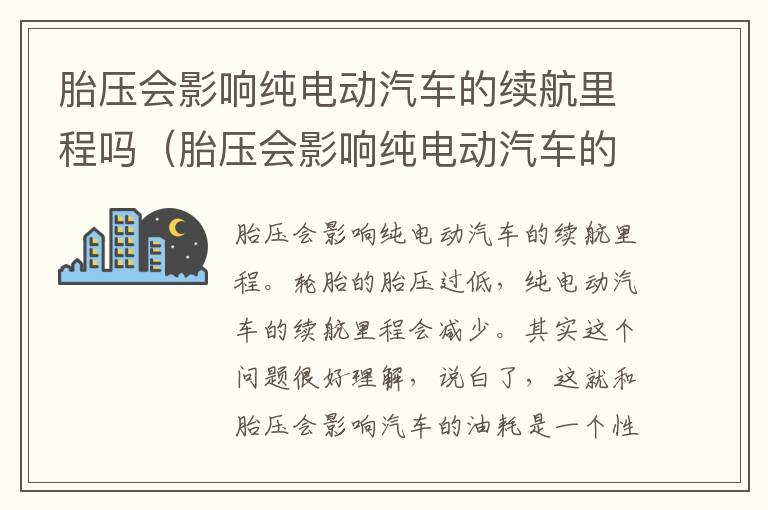 胎压会影响纯电动汽车的续航里程吗（胎压会影响纯电动汽车的

胎压会影响纯电动汽车的续航里程。轮胎的胎压过低，纯电动汽车的续航里程会减少。其实这个问题很好理解，说白了，这就和胎压会影响汽车的油耗是一个性